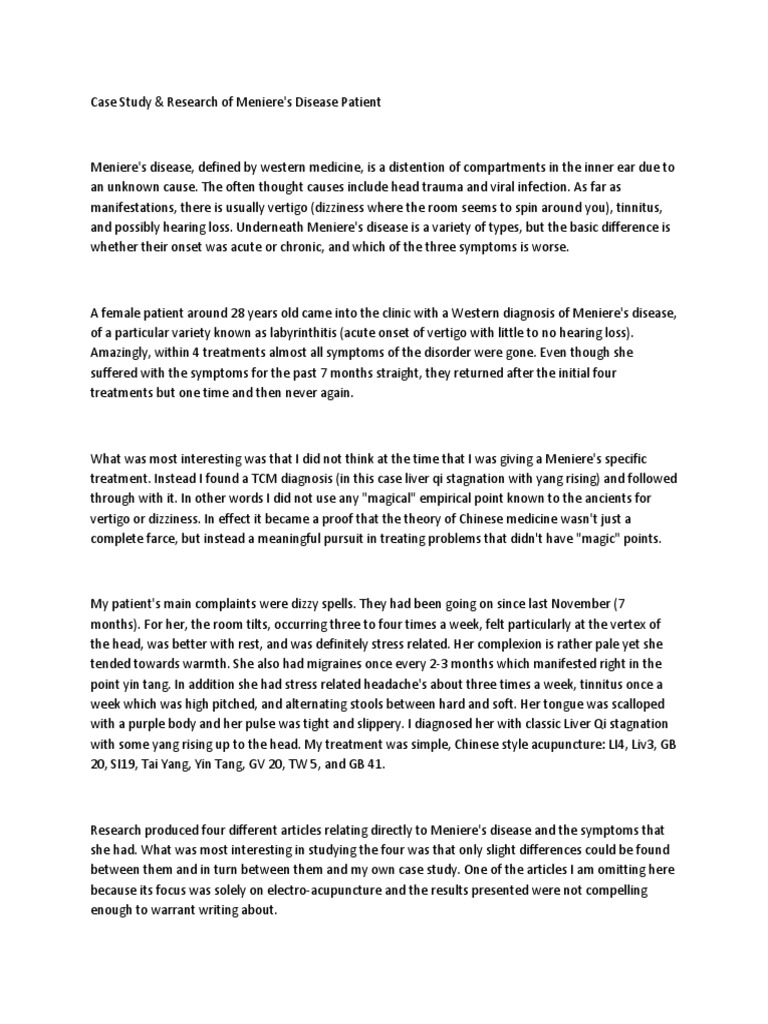 Case Study & Research of Meniere's Disease Patient

Meniere's disease, defined by western medicine, is a distention of compartments in the inner ear due to an unknown cause. The often thought causes include head trauma and viral infection. As far as manifestations, there is usually vertigo (dizziness where the room seems to spin around you), tinnitus, and possibly hearing loss. Underneath Meniere's disease is a variety of types, but the basic difference is whether their onset was acute or chronic, and which of the three symptoms is worse.

A female patient around 28 years old came into the clinic with a Western diagnosis of Meniere's disease, of a particular variety known as labyrinthitis (acute onset of vertigo with little to no hearing loss). Amazingly, within 4 treatments almost all symptoms of the disorder were gone. Even though she suffered with the symptoms for the past 7 months straight, they returned after the initial four treatments but one time and then never again.

What was most interesting was that I did not think at the time that I was giving a Meniere's specific treatment. Instead I found a TCM diagnosis (in this case liver qi stagnation with yang rising) and followed through with it. In other words I did not use any "magical" empirical point known to the ancients for vertigo or dizziness. In effect it became a proof that the theory of Chinese medicine wasn't just a complete farce, but instead a meaningful pursuit in treating problems that didn't have "magic" points.

My patient's main complaints were dizzy spells. They had been going on since last November (7 months). For her, the room tilts, occurring three to four times a week, felt particularly at the vertex of the head, was better with rest, and was definitely stress related. Her complexion is rather pale yet she tended towards warmth. She also had migraines once every 2-3 months which manifested right in the point yin tang. In addition she had stress related headache's about three times a week, tinnitus once a week which was high pitched, and alternating stools between hard and soft. Her tongue was scalloped with a purple body and her pulse was tight and slippery. I diagnosed her with classic Liver Qi stagnation with some yang rising up to the head. My treatment was simple, Chinese style acupuncture: LI4, Liv3, GB 20, SI19, Tai Yang, Yin Tang, GV 20, TW 5, and GB 41.

Research produced four different articles relating directly to Meniere's disease and the symptoms that she had. What was most interesting in studying the four was that only slight differences could be found between them and in turn between them and my own case study. One of the articles I am omitting here because its focus was solely on electro-acupuncture and the results presented were not compelling enough to warrant writing about.